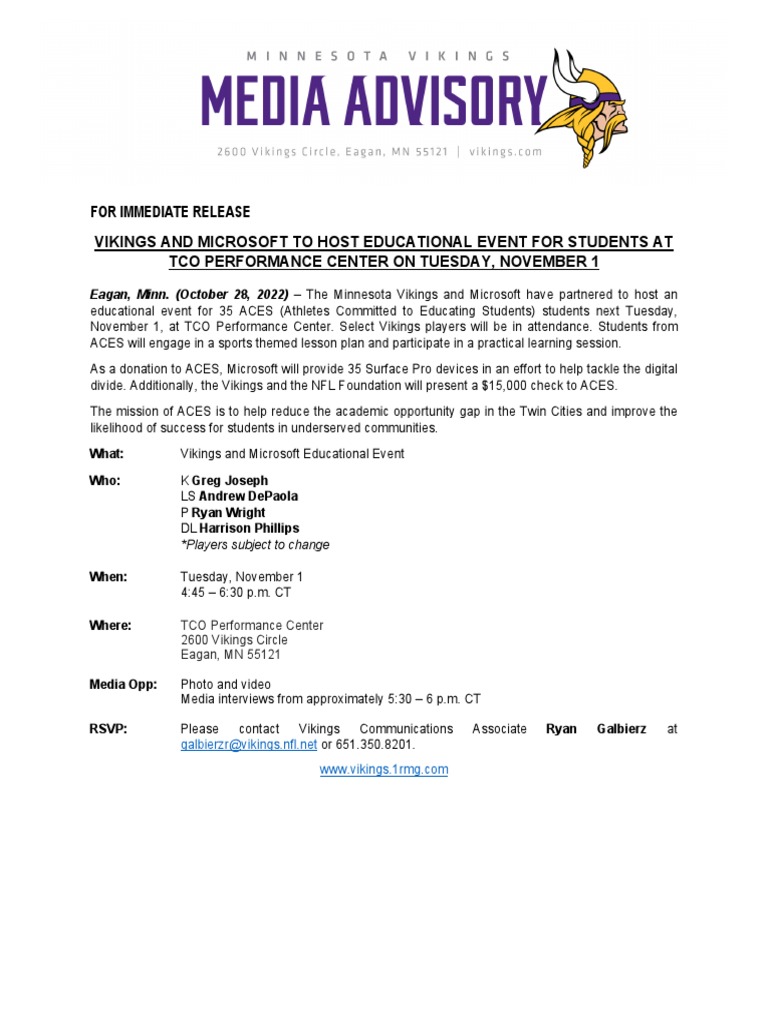 MINNESOTA VIKINGS
MEDIA ADVISORY
2600 Vikings Circle, Eagan, MN 55121 | vikings.com

FOR IMMEDIATE RELEASE

VIKINGS AND MICROSOFT TO HOST EDUCATIONAL EVENT FOR STUDENTS AT TCO PERFORMANCE CENTER ON TUESDAY, NOVEMBER 1

Eagan, Minn. (October 28, 2022) – The Minnesota Vikings and Microsoft have partnered to host an educational event for 35 ACES (Athletes Committed to Educating Students) students next Tuesday, November 1, at TCO Performance Center. Select Vikings players will be in attendance. Students from ACES will engage in a sports themed lesson plan and participate in a practical learning session.

As a donation to ACES, Microsoft will provide 35 Surface Pro devices in an effort to help tackle the digital divide. Additionally, the Vikings and the NFL Foundation will present a $15,000 check to ACES.

The mission of ACES is to help reduce the academic opportunity gap in the Twin Cities and improve the likelihood of success for students in underserved communities.

What: Vikings and Microsoft Educational Event

Who: K Greg Joseph
LS Andrew DePaola
P Ryan Wright
DL Harrison Phillips
*Players subject to change

When: Tuesday, November 1
4:45 – 6:30 p.m. CT

Where: TCO Performance Center
2600 Vikings Circle
Eagan, MN 55121

Media Opp: Photo and video
Media interviews from approximately 5:30 – 6 p.m. CT

RSVP: Please contact Vikings Communications Associate Ryan Galbierz at galbierzr@vikings.nfl.net or 651.350.8201.

www.vikings.1rmg.com